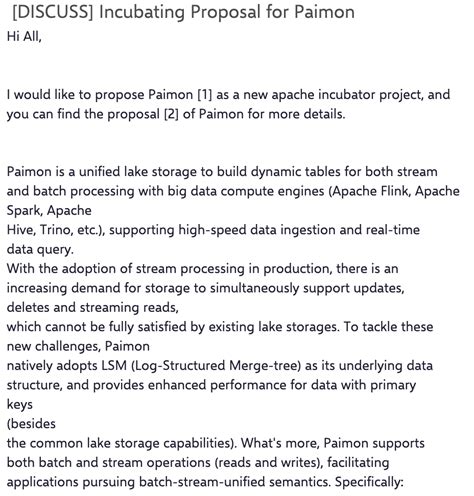 [DISCUSS] Incubating Proposal for Paimon

Hi All,

I would like to propose Paimon [1] as a new apache incubator project, and you can find the proposal [2] of Paimon for more details.

Paimon is a unified lake storage to build dynamic tables for both stream and batch processing with big data compute engines (Apache Flink, Apache Spark, Apache
Hive, Trino, etc.), supporting high-speed data ingestion and real-time data query.
With the adoption of stream processing in production, there is an increasing demand for storage to simultaneously support updates, deletes and streaming reads,
which cannot be fully satisfied by existing lake storages. To tackle these new challenges, Paimon
natively adopts LSM (Log-Structured Merge-tree) as its underlying data structure, and provides enhanced performance for data with primary keys
(besides
the common lake storage capabilities). What's more, Paimon supports both batch and stream operations (reads and writes), facilitating applications pursuing batch-stream-unified semantics. Specifically: